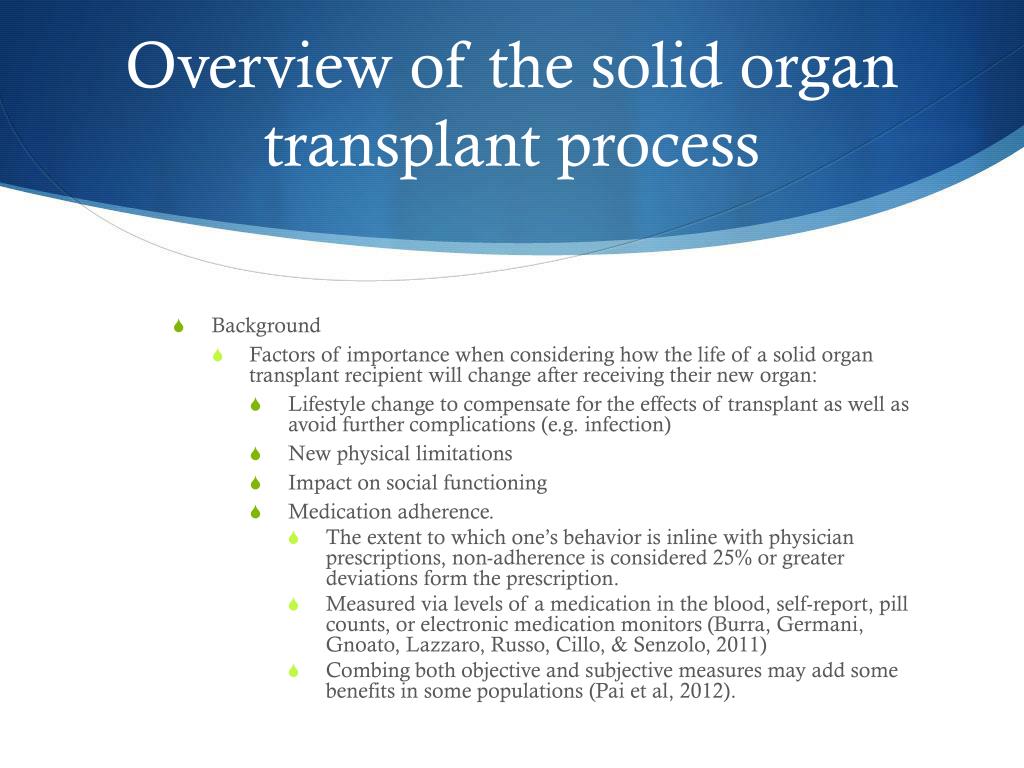 Overview of the solid organ transplant process

Background
Factors of importance when considering how the life of a solid organ transplant recipient will change after receiving their new organ:
Lifestyle change to compensate for the effects of transplant as well as avoid further complications (e.g. infection)
New physical limitations
Impact on social functioning
Medication adherence.
The extent to which one's behavior is inline with physician prescriptions, non-adherence is considered 25% or greater deviations form the prescription.
Measured via levels of a medication in the blood, self-report, pill counts, or electronic medication monitors (Burra, Germani, Gnoato, Lazzaro, Russo, Cillo, & Senzolo, 2011)
Combing both objective and subjective measures may add some benefits in some populations (Pai et al, 2012).